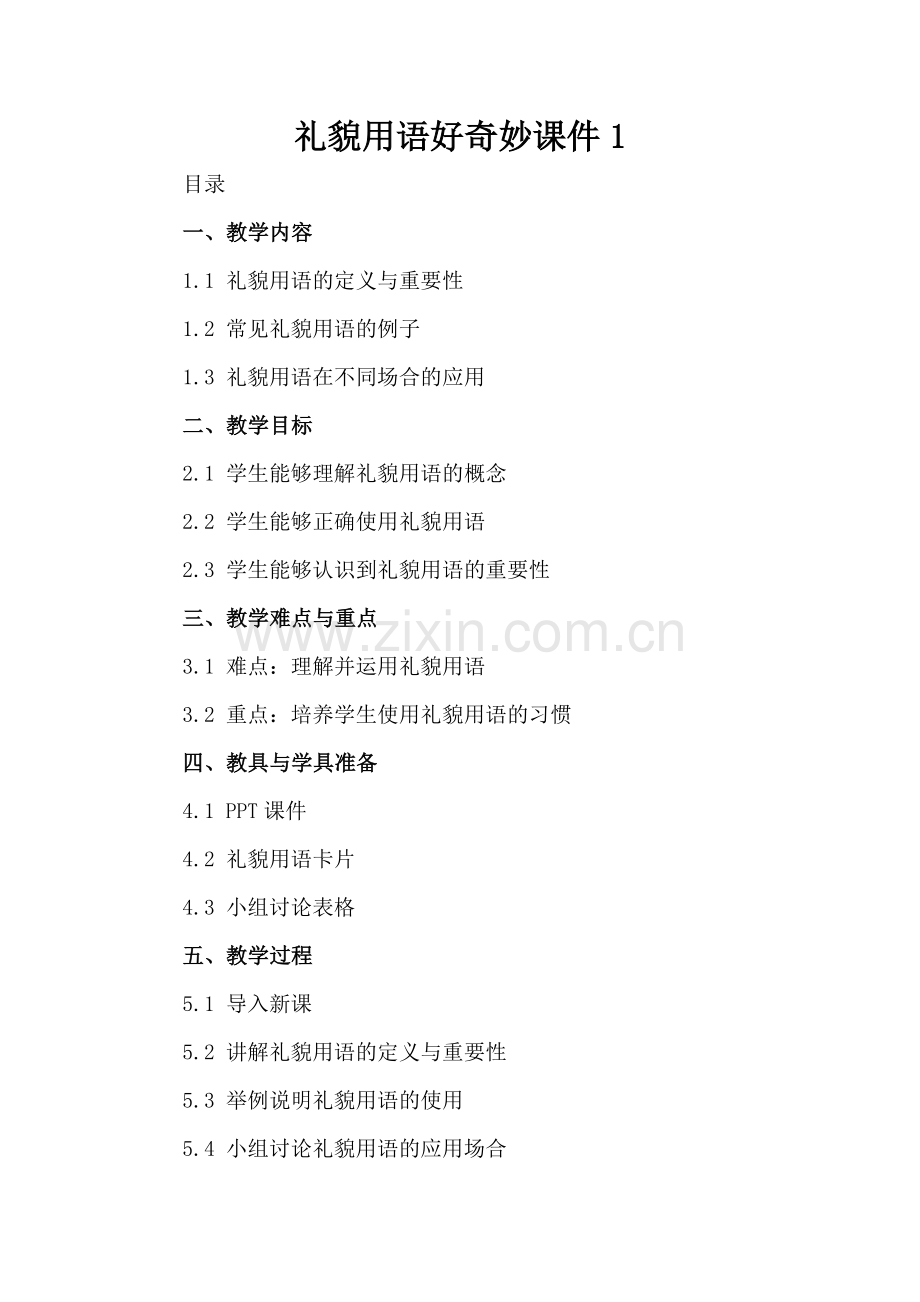 礼貌用语好奇妙课件 1

目录

一、教学内容

1.1 礼貌用语的定义与重要性

1.2 常见礼貌用语的例子

1.3 礼貌用语在不同场合的应用

二、教学目标

2.1 学生能够理解礼貌用语的概念

2.2 学生能够正确使用礼貌用语

2.3 学生能够认识到礼貌用语的重要性

三、教学难点与重点

www.zixin.com.cn

3.1 难点：理解并运用礼貌用语

3.2 重点：培养学生使用礼貌用语的习惯

四、教具与学具准备

4.1 PPT 课件

4.2 礼貌用语卡片

4.3 小组讨论表格

五、教学过程

5.1 导入新课

5.2 讲解礼貌用语的定义与重要性

5.3 举例说明礼貌用语的使用

5.4 小组讨论礼貌用语的应用场合